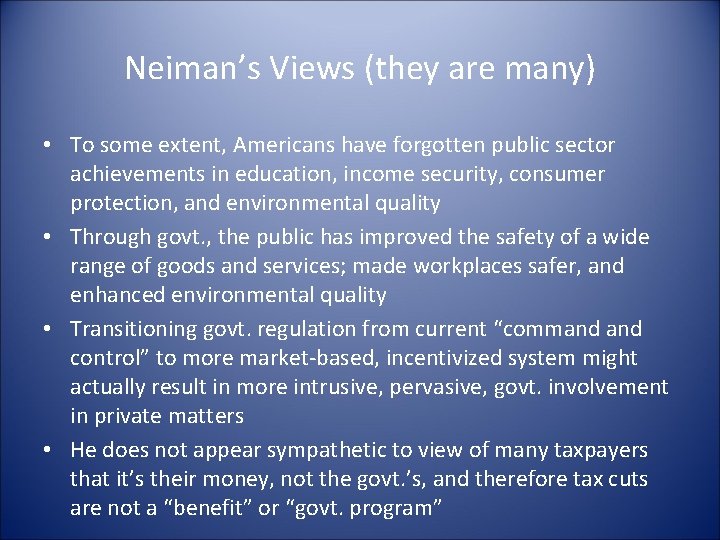 Neiman’s Views (they are many)

• To some extent, Americans have forgotten public sector achievements in education, income security, consumer protection, and environmental quality

• Through govt., the public has improved the safety of a wide range of goods and services; made workplaces safer, and enhanced environmental quality

• Transitioning govt. regulation from current “command and control” to more market-based, incentivized system might actually result in more intrusive, pervasive, govt. involvement in private matters

• He does not appear sympathetic to view of many taxpayers that it’s their money, not the govt.’s, and therefore tax cuts are not a “benefit” or “govt. program”